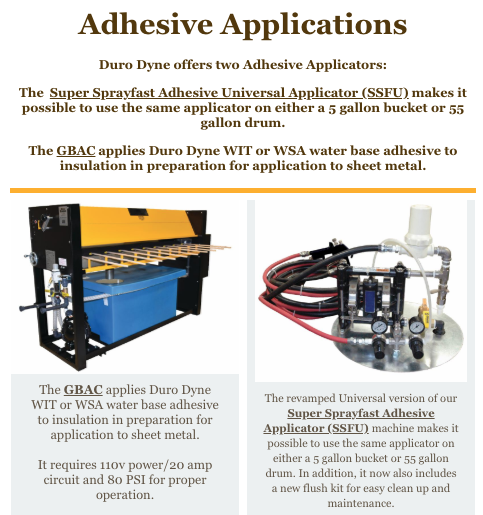 Adhesive Applications

Duro Dyne offers two Adhesive Applicators:

The Super Sprayfast Adhesive Universal Applicator (SSFU) makes it possible to use the same applicator on either a 5 gallon bucket or 55 gallon drum.

The GBAC applies Duro Dyne WIT or WSA water base adhesive to insulation in preparation for application to sheet metal.

The GBAC applies Duro Dyne WIT or WSA water base adhesive to insulation in preparation for application to sheet metal.

It requires 110v power/20 amp circuit and 80 PSI for proper operation.

The revamped Universal version of our Super Sprayfast Adhesive Applicator (SSFU) machine makes it possible to use the same applicator on either a 5 gallon bucket or 55 gallon drum. In addition, it now also includes a new flush kit for easy clean up and maintenance.